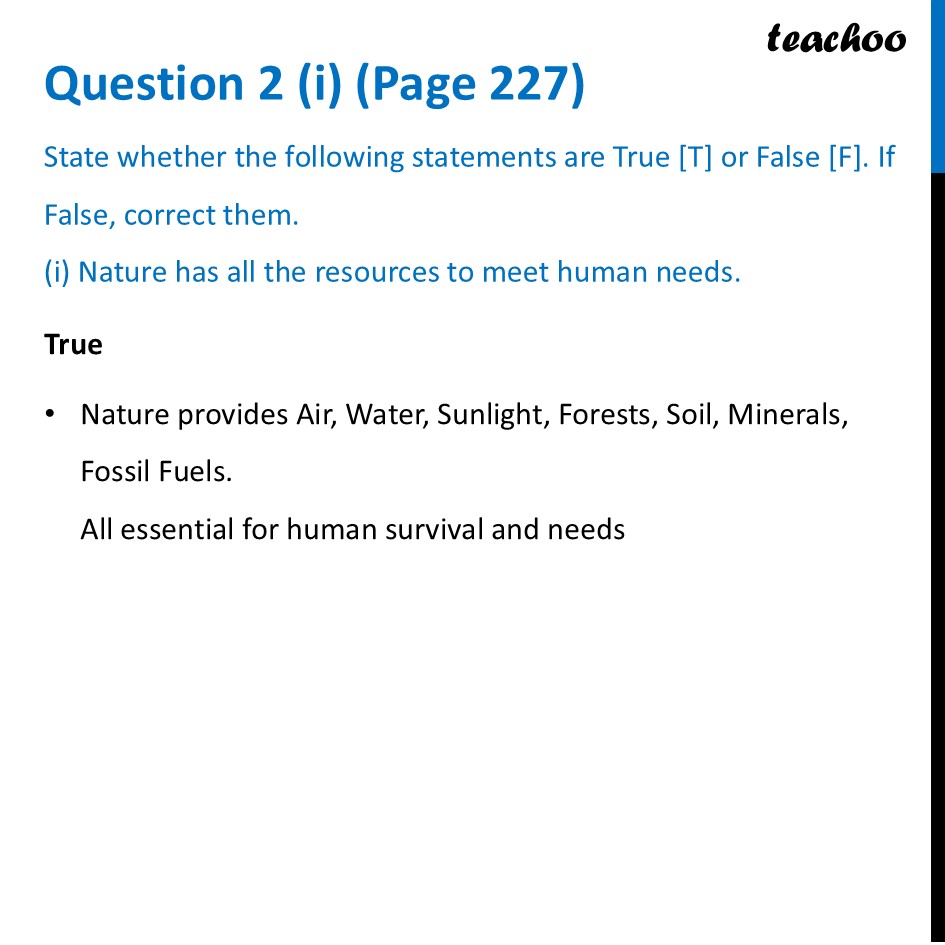 teachoo

Question 2 (i) (Page 227)

State whether the following statements are True [T] or False [F]. If False, correct them.

(i) Nature has all the resources to meet human needs.

True

• Nature provides Air, Water, Sunlight, Forests, Soil, Minerals, Fossil Fuels.
All essential for human survival and needs